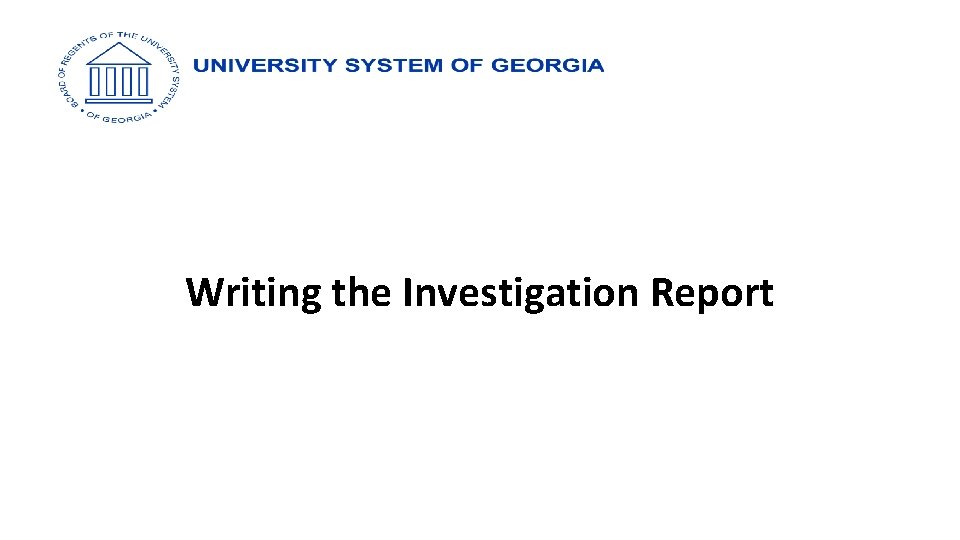 BOARD OF REGENTS OF THE UNIVERSITY SYSTEM OF GEORGIA

UNIVERSITY SYSTEM OF GEORGIA

Writing the Investigation Report